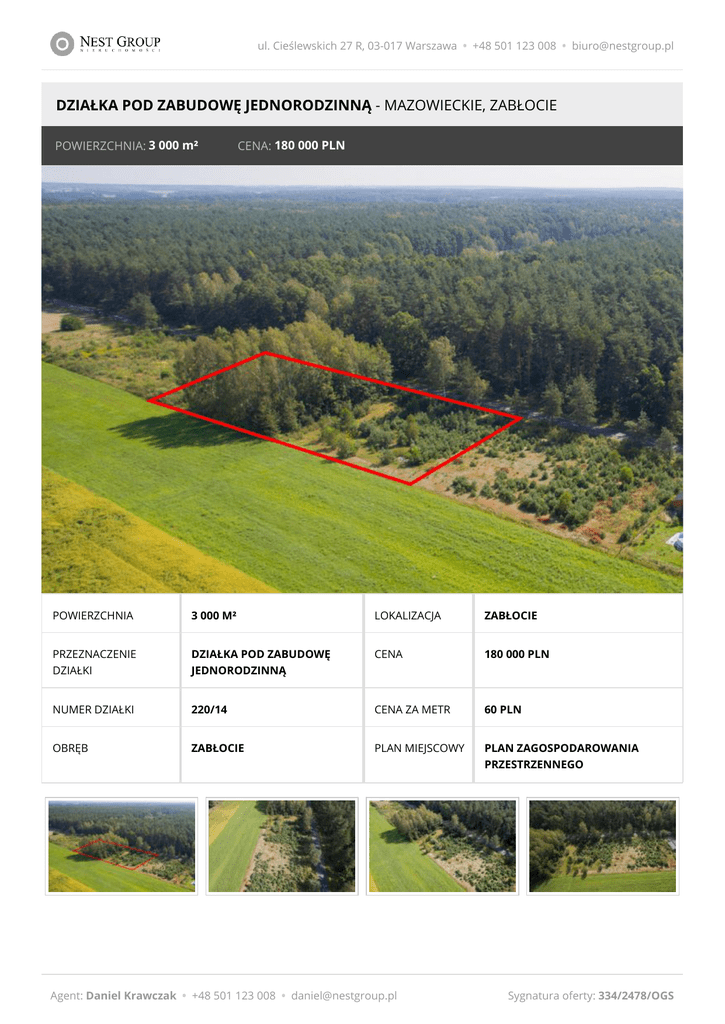 NEST GROUP
NIERUCHOMOŚCI

ul. Cieślewskich 27 R, 03-017 Warszawa • +48 501 123 008 • biuro@nestgroup.pl

DZIAŁKA POD ZABUDOWĘ JEDNORODZINNĄ - MAZOWIECKIE, ZABŁOCIE

POWIERZCHNIA: 3 000 m² CENA: 180 000 PLN

| POWIERZCHNIA | 3 000 M² | LOKALIZACJA | ZABŁOCIE |
|---|---|---|---|
| PRZEZNACZENIE DZIAŁKI | DZIAŁKA POD ZABUDOWĘ JEDNORODZINNĄ | CENA | 180 000 PLN |
| NUMER DZIAŁKI | 220/14 | CENA ZA METR | 60 PLN |
| OBRĘB | ZABŁOCIE | PLAN MIEJSCOWY | PLAN ZAGOSPODAROWANIA PRZESTRZENNEGO |

Agent: Daniel Krawczak • +48 501 123 008 • daniel@nestgroup.pl

Sygnatura oferty: 334/2478/OGS